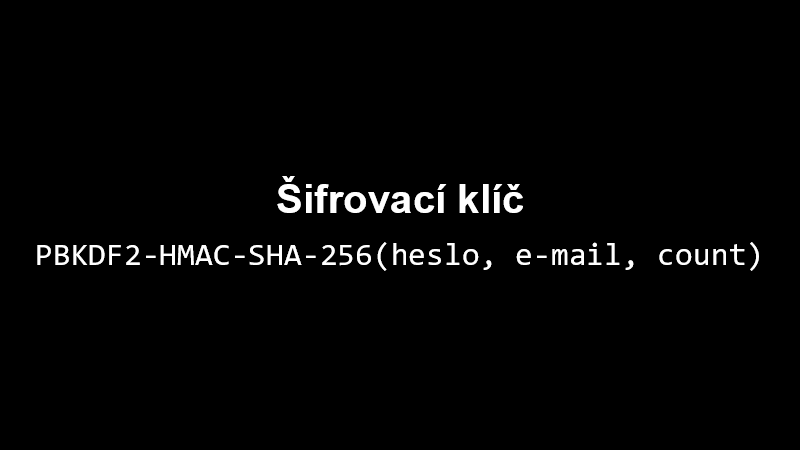 Šifrovací klíč

PBKDF2-HMAC-SHA-256(heslo, e-mail, count)